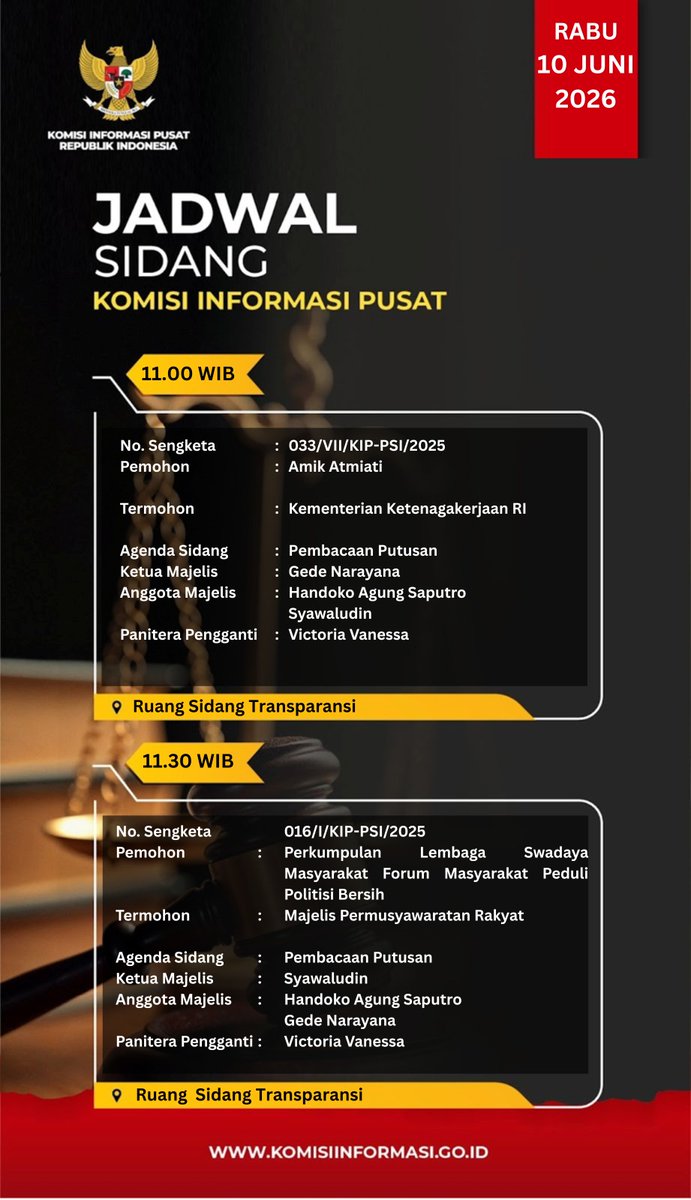 KOMISI INFORMASI PUSAT
REPUBLIK INDONESIA

RABU
10 JUNI
2026

JADWAL
SIDANG
KOMISI INFORMASI PUSAT

11.00 WIB

No. Sengketa : 033/VII/KIP-PSI/2025
Pemohon : Amik Atmiati
Termohon : Kementerian Ketenagakerjaan RI
Agenda Sidang : Pembacaan Putusan
Ketua Majelis : Gede Narayana
Anggota Majelis : Handoko Agung Saputro
Syawaludin
Panitera Pengganti : Victoria Vanessa

Ruang Sidang Transparansi

11.30 WIB

No. Sengketa 016/I/KIP-PSI/2025
Pemohon : Perkumpulan Lembaga Swadaya Masyarakat Forum Masyarakat Peduli Politisi Bersih
Termohon : Majelis Permusyawaratan Rakyat
Agenda Sidang : Pembacaan Putusan
Ketua Majelis : Syawaludin
Anggota Majelis : Handoko Agung Saputro
Gede Narayana
Panitera Pengganti : Victoria Vanessa

Ruang Sidang Transparansi

WWW.KOMISIINFORMASI.GO.ID